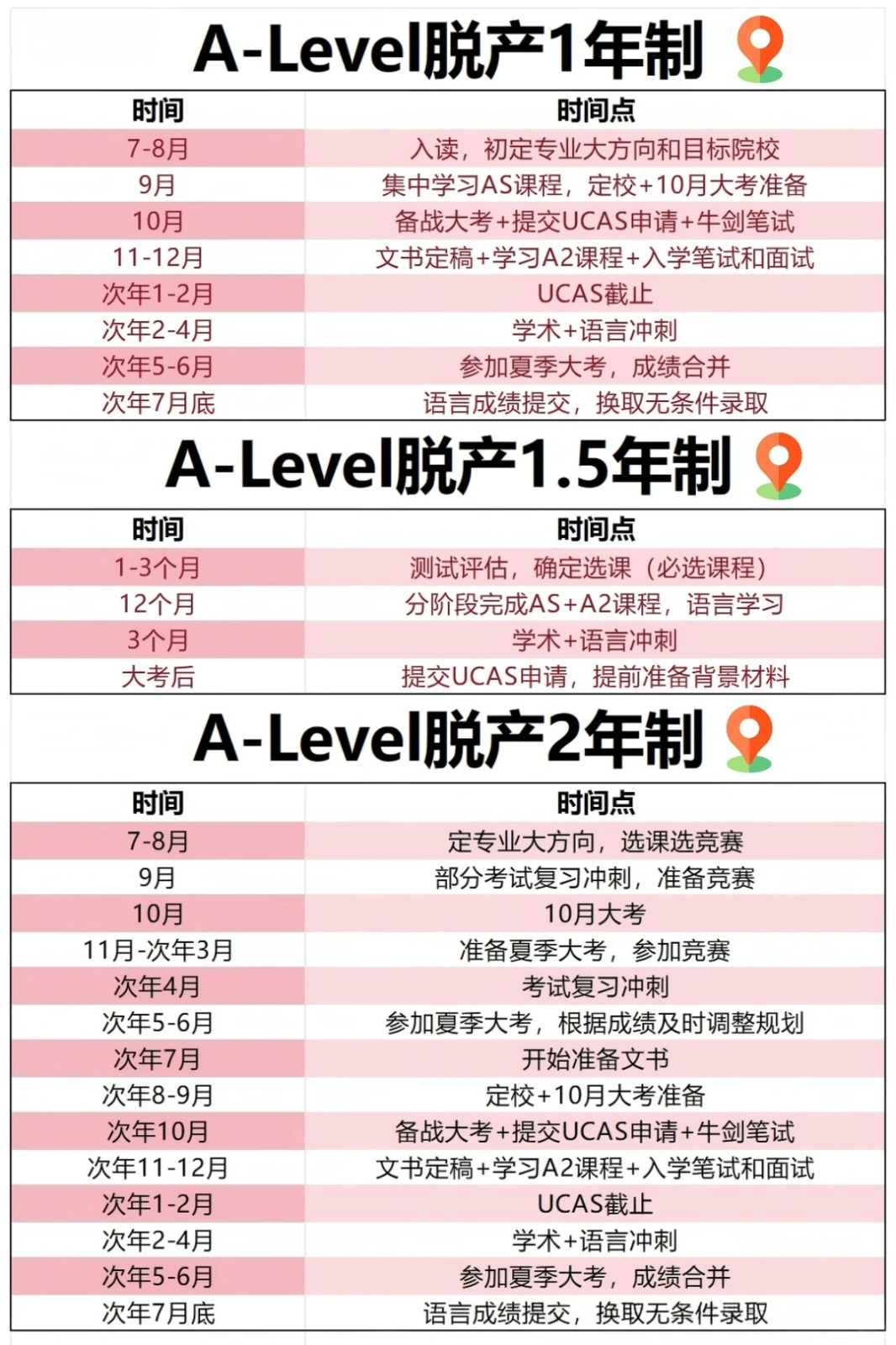 A-Level脱产1年制

| 时间 | 时间点 |
|---|---|
| 7-8月 | 入读，初定专业大方向和目标院校 |
| 9月 | 集中学习AS课程，定校+10月大考准备 |
| 10月 | 备战大考+提交UCAS申请+牛剑笔试 |
| 11-12月 | 文书定稿+学习A2课程+入学笔试和面试 |
| 次年1-2月 | UCAS截止 |
| 次年2-4月 | 学术+语言冲刺 |
| 次年5-6月 | 参加夏季大考，成绩合并 |
| 次年7月底 | 语言成绩提交，换取无条件录取 |

A-Level脱产1.5年制

| 时间 | 时间点 |
|---|---|
| 1-3个月 | 测试评估，确定选课（必选课程） |
| 12个月 | 分阶段完成AS+A2课程，语言学习 |
| 3个月 | 学术+语言冲刺 |
| 大考后 | 提交UCAS申请，提前准备背景材料 |

A-Level脱产2年制

| 时间 | 时间点 |
|---|---|
| 7-8月 | 定专业大方向，选课选竞赛 |
| 9月 | 部分考试复习冲刺，准备竞赛 |
| 10月 | 10月大考 |
| 11月-次年3月 | 准备夏季大考，参加竞赛 |
| 次年4月 | 考试复习冲刺 |
| 次年5-6月 | 参加夏季大考，根据成绩及时调整规划 |
| 次年7月 | 开始准备文书 |
| 次年8-9月 | 定校+10月大考准备 |
| 次年10月 | 备战大考+提交UCAS申请+牛剑笔试 |
| 次年11-12月 | 文书定稿+学习A2课程+入学笔试和面试 |
| 次年1-2月 | UCAS截止 |
| 次年2-4月 | 学术+语言冲刺 |
| 次年5-6月 | 参加夏季大考，成绩合并 |
| 次年7月底 | 语言成绩提交，换取无条件录取 |